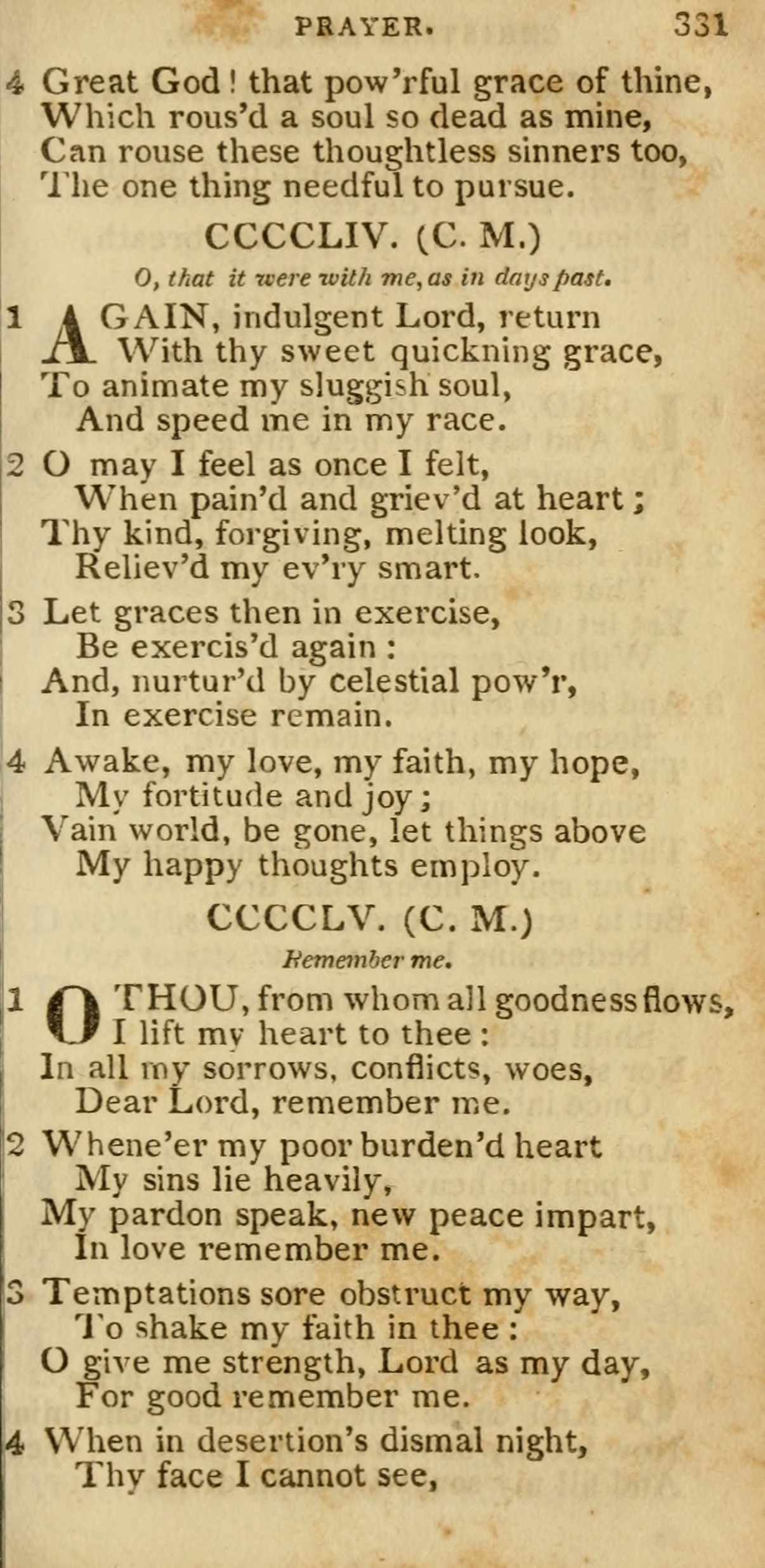 PRAYER. 331

4 Great God! that pow'rful grace of thine,
Which rous'd a soul so dead as mine,
Can rouse these thoughtless sinners too,
The one thing needful to pursue.

CCCCLIV. (C. M.)

O, that it were with me, as in days past.

1 AGAIN, indulgent Lord, return
With thy sweet quickning grace,
To animate my sluggish soul,
And speed me in my race.

2 O may I feel as once I felt,
When pain'd and griev'd at heart;
Thy kind, forgiving, melting look,
Reliev'd my ev'ry smart.

3 Let graces then in exercise,
Be exercis'd again:
And, nurtur'd by celestial pow'r,
In exercise remain.

4 Awake, my love, my faith, my hope,
My fortitude and joy;
Vain world, be gone, let things above
My happy thoughts employ.

CCCCLV. (C. M.)

Remember me.

1 O THOU, from whom all goodness flows,
I lift my heart to thee:
In all my sorrows, conflicts, woes,
Dear Lord, remember me.

2 Whene'er my poor burden'd heart
My sins lie heavily,
My pardon speak, new peace impart,
In love remember me.

3 Temptations sore obstruct my way,
To shake my faith in thee:
O give me strength, Lord as my day,
For good remember me.

4 When in desertion's dismal night,
Thy face I cannot see,